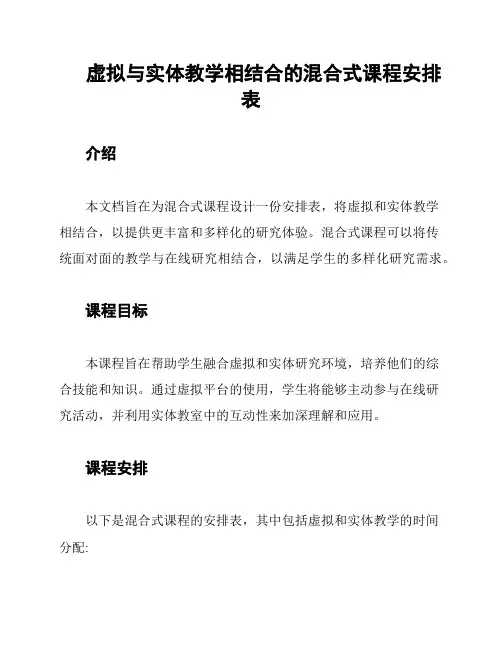 虚拟与实体教学相结合的混合式课程安排表

介绍

本文档旨在为混合式课程设计一份安排表，将虚拟和实体教学相结合，以提供更丰富和多样化的研究体验。混合式课程可以将传统面对面的教学与在线研究相结合，以满足学生的多样化研究需求。

课程目标

本课程旨在帮助学生融合虚拟和实体研究环境，培养他们的综合技能和知识。通过虚拟平台的使用，学生将能够主动参与在线研究活动，并利用实体教室中的互动性来加深理解和应用。

课程安排

以下是混合式课程的安排表，其中包括虚拟和实体教学的时间分配: